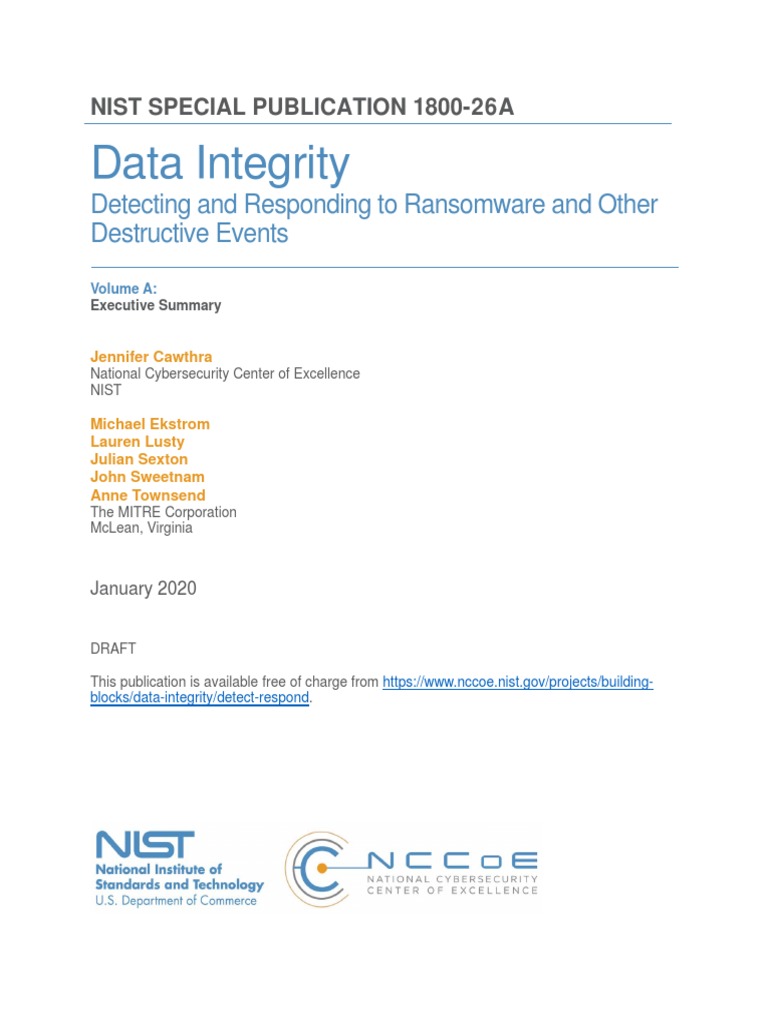 NIST SPECIAL PUBLICATION 1800-26A

Data Integrity
Detecting and Responding to Ransomware and Other Destructive Events

Volume A:
Executive Summary

Jennifer Cawthra
National Cybersecurity Center of Excellence
NIST

Michael Ekstrom
Lauren Lusty
Julian Sexton
John Sweetnam
Anne Townsend
The MITRE Corporation
McLean, Virginia

January 2020

DRAFT

This publication is available free of charge from https://www.nccoe.nist.gov/projects/building-blocks/data-integrity/detect-respond.

NIST
National Institute of Standards and Technology
U.S. Department of Commerce

NCCoE
NATIONAL CYBERSECURITY CENTER OF EXCELLENCE